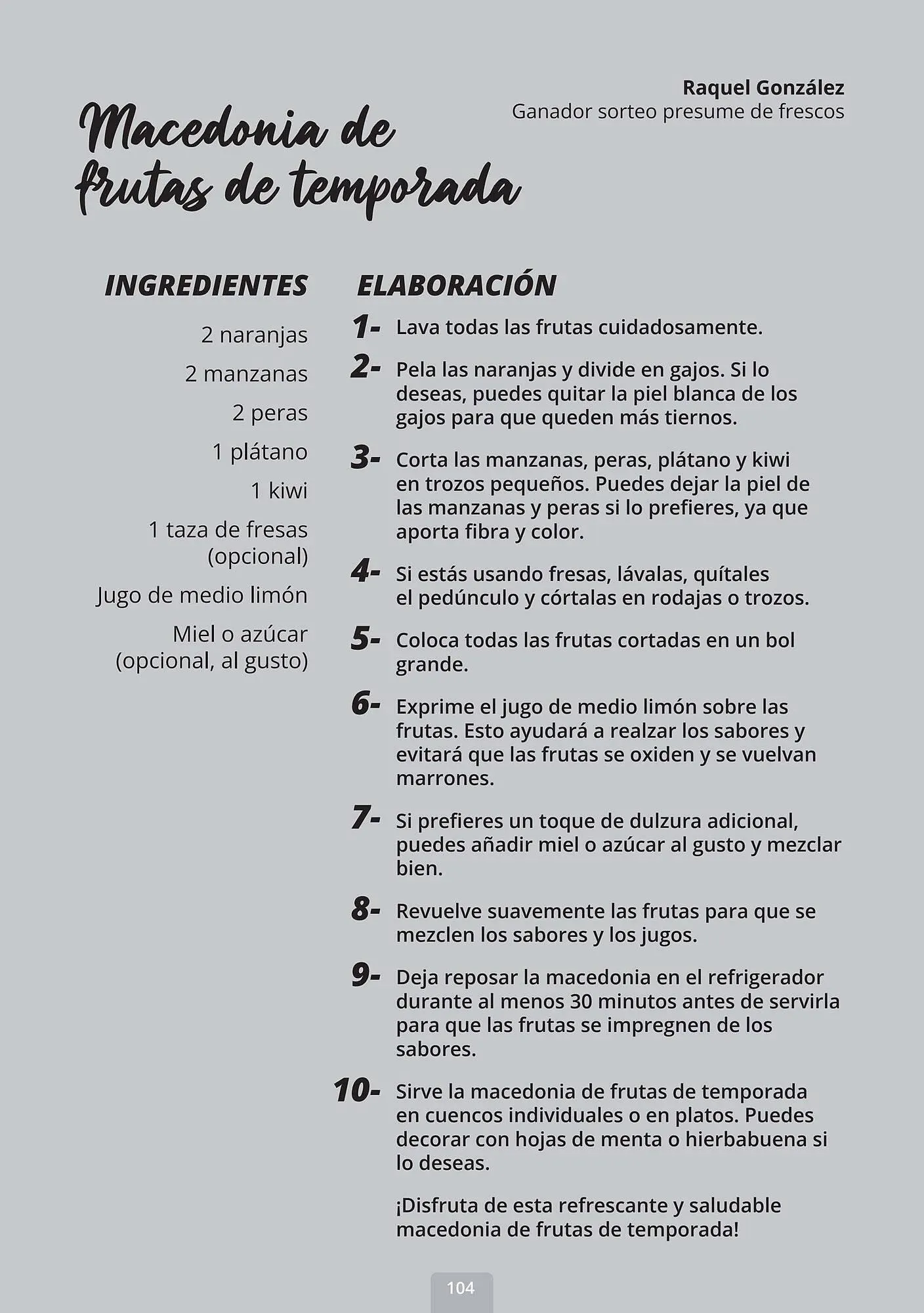 Raquel González
Ganador sorteo presume de frescos

Macedonia de frutas de temporada

INGREDIENTES

2 naranjas

2 manzanas

2 peras

1 plátano

1 kiwi

1 taza de fresas (opcional)

Jugo de medio limón

Miel o azúcar (opcional, al gusto)

ELABORACIÓN

1- Lava todas las frutas cuidadosamente.

2- Pela las naranjas y divide en gajos. Si lo deseas, puedes quitar la piel blanca de los gajos para que queden más tiernos.

3- Corta las manzanas, peras, plátano y kiwi en trozos pequeños. Puedes dejar la piel de las manzanas y peras si lo prefieres, ya que aporta fibra y color.

4- Si estás usando fresas, lávalas, quítales el pedúnculo y córtalas en rodajas o trozos.

5- Coloca todas las frutas cortadas en un bol grande.

6- Exprime el jugo de medio limón sobre las frutas. Esto ayudará a realzar los sabores y evitará que las frutas se oxiden y se vuelvan marrones.

7- Si prefieres un toque de dulzura adicional, puedes añadir miel o azúcar al gusto y mezclar bien.

8- Revuelve suavemente las frutas para que se mezclen los sabores y los jugos.

9- Deja reposar la macedonia en el refrigerador durante al menos 30 minutos antes de servirla para que las frutas se impregnen de los sabores.

10- Sirve la macedonia de frutas de temporada en cuencos individuales o en platos. Puedes decorar con hojas de menta o hierbabuena si lo deseas.

¡Disfruta de esta refrescante y saludable macedonia de frutas de temporada!

104